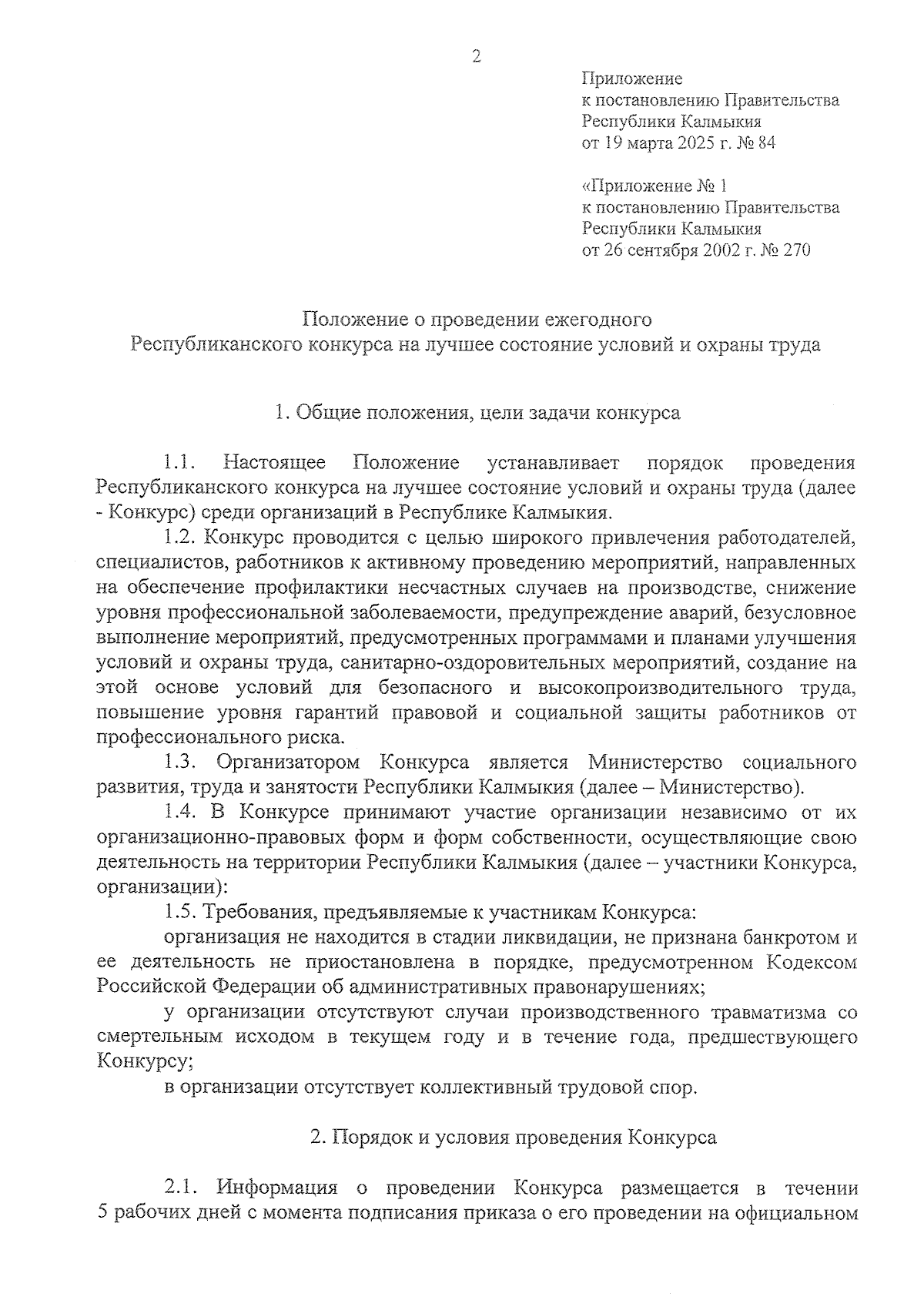 2

Приложение
к постановлению Правительства
Республики Калмыкия
от 19 марта 2025 г. № 84

«Приложение № 1
к постановлению Правительства
Республики Калмыкия
от 26 сентября 2002 г. № 270

Положение о проведении ежегодного
Республиканского конкурса на лучшее состояние условий и охраны труда

1. Общие положения, цели задачи конкурса

1.1. Настоящее Положение устанавливает порядок проведения Республиканского конкурса на лучшее состояние условий и охраны труда (далее - Конкурс) среди организаций в Республике Калмыкия.

1.2. Конкурс проводится с целью широкого привлечения работодателей, специалистов, работников к активному проведению мероприятий, направленных на обеспечение профилактики несчастных случаев на производстве, снижение уровня профессиональной заболеваемости, предупреждение аварий, безусловное выполнение мероприятий, предусмотренных программами и планами улучшения условий и охраны труда, санитарно-оздоровительных мероприятий, создание на этой основе условий для безопасного и высокопроизводительного труда, повышение уровня гарантий правовой и социальной защиты работников от профессионального риска.

1.3. Организатором Конкурса является Министерство социального развития, труда и занятости Республики Калмыкия (далее – Министерство).

1.4. В Конкурсе принимают участие организации независимо от их организационно-правовых форм и форм собственности, осуществляющие свою деятельность на территории Республики Калмыкия (далее – участники Конкурса, организации):

1.5. Требования, предъявляемые к участникам Конкурса:

организация не находится в стадии ликвидации, не признана банкротом и ее деятельность не приостановлена в порядке, предусмотренном Кодексом Российской Федерации об административных правонарушениях;

у организации отсутствуют случаи производственного травматизма со смертельным исходом в текущем году и в течение года, предшествующего Конкурсу;

в организации отсутствует коллективный трудовой спор.

2. Порядок и условия проведения Конкурса

2.1. Информация о проведении Конкурса размещается в течении 5 рабочих дней с момента подписания приказа о его проведении на официальном